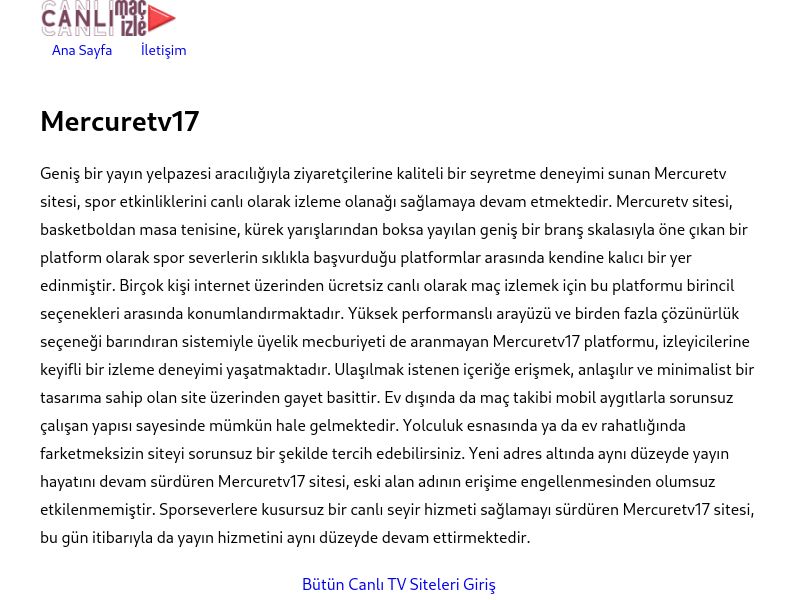 CANLI maç izle

Ana Sayfa İletişim

Mercuretv17

Geniş bir yayın yelpazesi aracılığıyla ziyaretçilerine kaliteli bir seyretme deneyimi sunan Mercuretv sitesi, spor etkinliklerini canlı olarak izleme olanağı sağlamaya devam etmektedir. Mercuretv sitesi, basketboldan masa tenisine, kürek yarışlarından boksa yayılan geniş bir branş skalasıyla öne çıkan bir platform olarak spor severlerin sıklıkla başvurduğu platformlar arasında kendine kalıcı bir yer edinmiştir. Birçok kişi internet üzerinden ücretsiz canlı olarak maç izlemek için bu platformu birincil seçenekleri arasında konumlandırmaktadır. Yüksek performanslı arayüzü ve birden fazla çözünürlük seçeneği barındıran sistemiyle üyelik mecburiyeti de aranmayan Mercuretv17 platformu, izleyicilerine keyifli bir izleme deneyimi yaşatmaktadır. Ulaşılmak istenen içeriğe erişmek, anlaşılır ve minimalist bir tasarıma sahip olan site üzerinden gayet basittir. Ev dışında da maç takibi mobil aygıtlarla sorunsuz çalışan yapısı sayesinde mümkün hale gelmektedir. Yolculuk esnasında ya da ev rahatlığında farketmeksizin siteyi sorunsuz bir şekilde tercih edebilirsiniz. Yeni adres altında aynı düzeyde yayın hayatını devam sürdüren Mercuretv17 sitesi, eski alan adının erişime engellenmesinden olumsuz etkilenmemiştir. Sporseverlere kusursuz bir canlı seyir hizmeti sağlamayı sürdüren Mercuretv17 sitesi, bu gün itibarıyla da yayın hizmetini aynı düzeyde devam ettirmektedir.

Bütün Canlı TV Siteleri Giriş